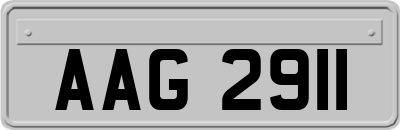 AAG 2911